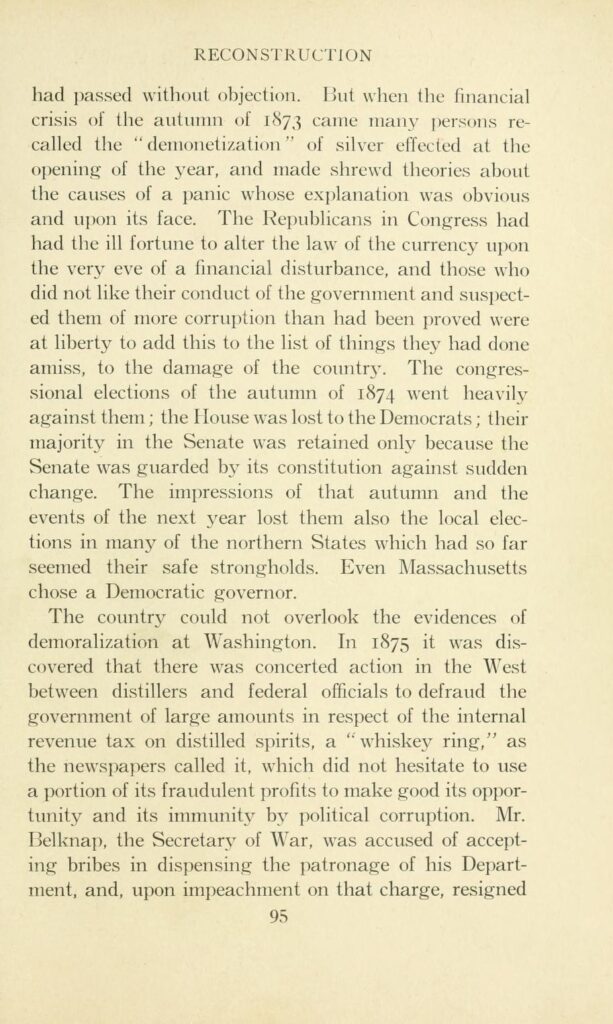 RECONSTRUCTION

had passed without objection. But when the financial crisis of the autumn of 1873 came many persons recalled the "demonetization" of silver effected at the opening of the year, and made shrewd theories about the causes of a panic whose explanation was obvious and upon its face. The Republicans in Congress had had the ill fortune to alter the law of the currency upon the very eve of a financial disturbance, and those who did not like their conduct of the government and suspected them of more corruption than had been proved were at liberty to add this to the list of things they had done amiss, to the damage of the country. The congressional elections of the autumn of 1874 went heavily against them; the House was lost to the Democrats; their majority in the Senate was retained only because the Senate was guarded by its constitution against sudden change. The impressions of that autumn and the events of the next year lost them also the local elections in many of the northern States which had so far seemed their safe strongholds. Even Massachusetts chose a Democratic governor.

The country could not overlook the evidences of demoralization at Washington. In 1875 it was discovered that there was concerted action in the West between distillers and federal officials to defraud the government of large amounts in respect of the internal revenue tax on distilled spirits, a "whiskey ring," as the newspapers called it, which did not hesitate to use a portion of its fraudulent profits to make good its opportunity and its immunity by political corruption. Mr. Belknap, the Secretary of War, was accused of accepting bribes in dispensing the patronage of his Department, and, upon impeachment on that charge, resigned

95